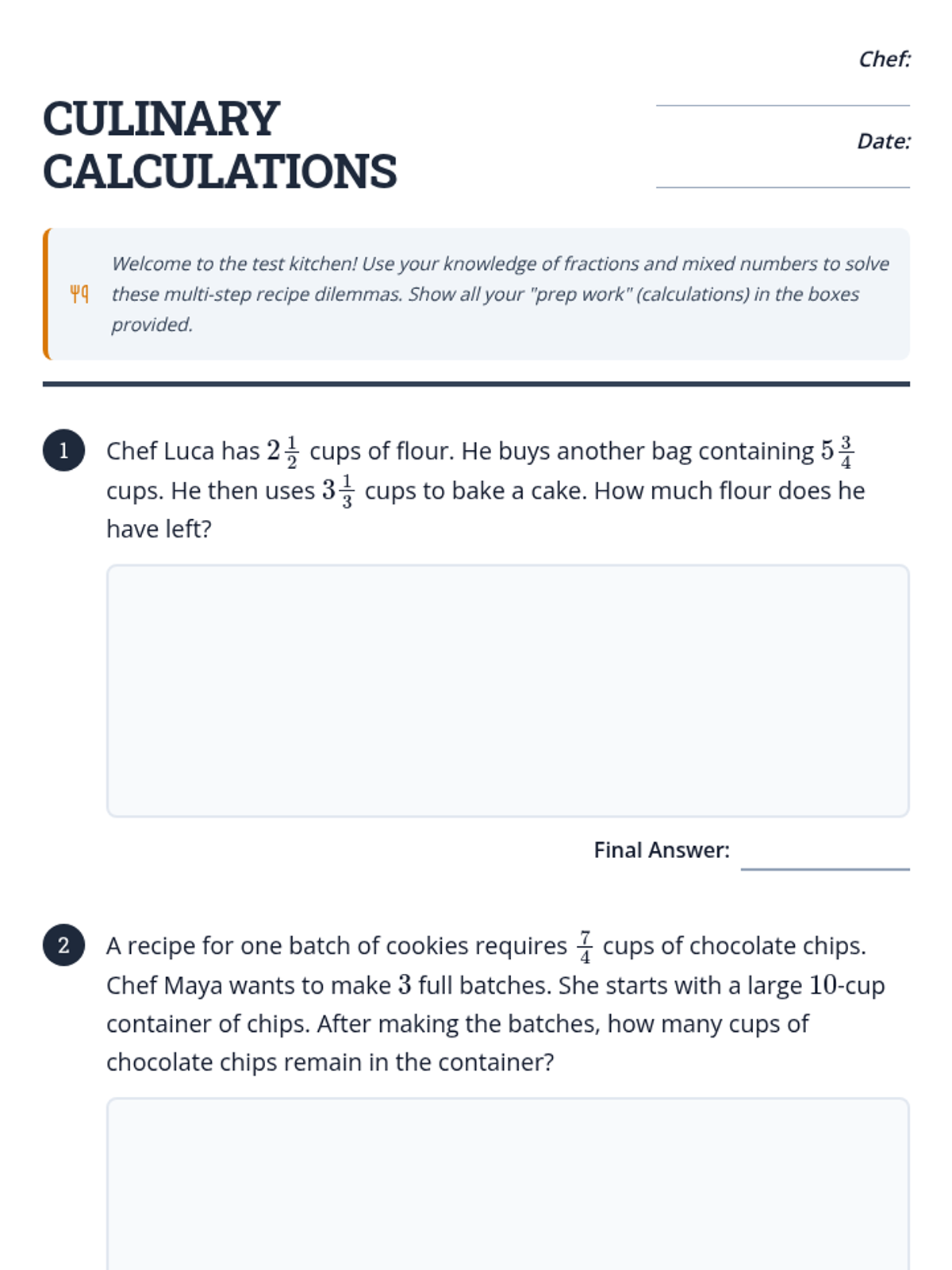 Chef:

CULINARY CALCULATIONS

Date:

Welcome to the test kitchen! Use your knowledge of fractions and mixed numbers to solve these multi-step recipe dilemmas. Show all your "prep work" (calculations) in the boxes provided.

1 Chef Luca has $2\frac{1}{2}$ cups of flour. He buys another bag containing $5\frac{3}{4}$ cups. He then uses $3\frac{1}{3}$ cups to bake a cake. How much flour does he have left?

Final Answer:

2 A recipe for one batch of cookies requires $\frac{7}{4}$ cups of chocolate chips. Chef Maya wants to make $3$ full batches. She starts with a large $10$-cup container of chips. After making the batches, how many cups of chocolate chips remain in the container?